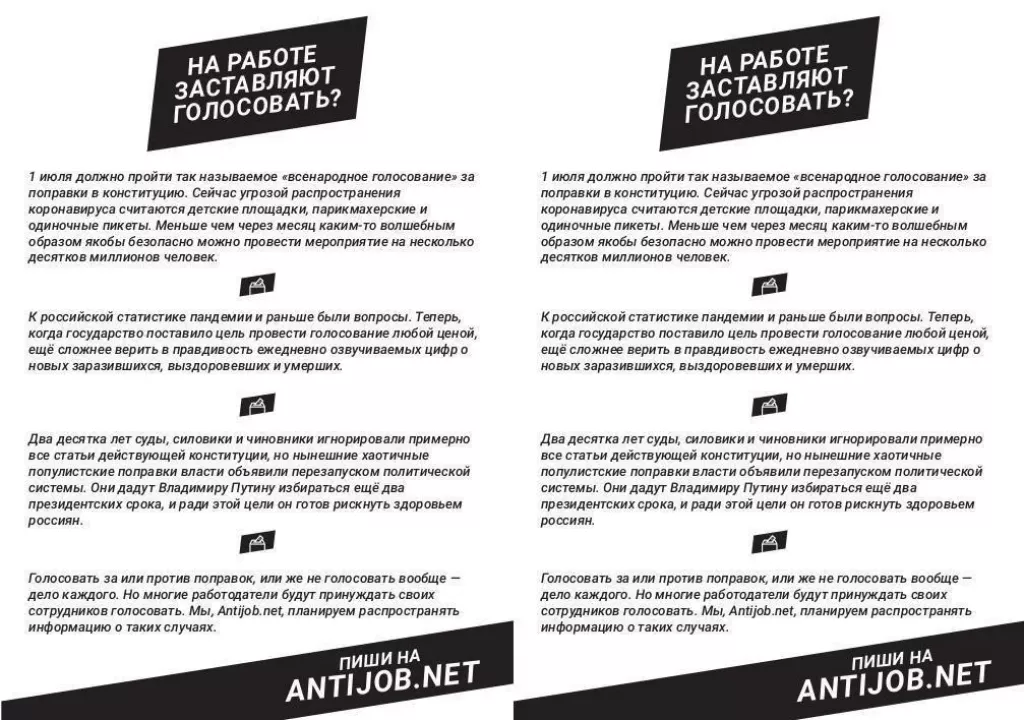 НА РАБОТЕ ЗАСТАВЛЯЮТ ГОЛОСОВАТЬ?

1 июля должно пройти так называемое «всенародное голосование» за поправки в конституцию. Сейчас угрозой распространения коронавируса считаются детские площадки, парикмахерские и одиночные пикеты. Меньше чем через месяц каким-то волшебным образом якобы безопасно можно провести мероприятие на несколько десятков миллионов человек.

К российской статистике пандемии и раньше были вопросы. Теперь, когда государство поставило цель провести голосование любой ценой, ещё сложнее верить в правдивость ежедневно озвучиваемых цифр о новых заразившихся, выздоровевших и умерших.

Два десятка лет суды, силовики и чиновники игнорировали примерно все статьи действующей конституции, но нынешние хаотичные популистские поправки власти объявили перезапуском политической системы. Они дадут Владимиру Путину избираться ещё два президентских срока, и ради этой цели он готов рискнуть здоровьем россиян.

Голосовать за или против поправок, или же не голосовать вообще — дело каждого. Но многие работодатели будут принуждать своих сотрудников голосовать. Мы, Antijob.net, планируем распространять информацию о таких случаях.

ПИШИ НА ANTIJOB.NET

НА РАБОТЕ ЗАСТАВЛЯЮТ ГОЛОСОВАТЬ?

1 июля должно пройти так называемое «всенародное голосование» за поправки в конституцию. Сейчас угрозой распространения коронавируса считаются детские площадки, парикмахерские и одиночные пикеты. Меньше чем через месяц каким-то волшебным образом якобы безопасно можно провести мероприятие на несколько десятков миллионов человек.

К российской статистике пандемии и раньше были вопросы. Теперь, когда государство поставило цель провести голосование любой ценой, ещё сложнее верить в правдивость ежедневно озвучиваемых цифр о новых заразившихся, выздоровевших и умерших.

Два десятка лет суды, силовики и чиновники игнорировали примерно все статьи действующей конституции, но нынешние хаотичные популистские поправки власти объявили перезапуском политической системы. Они дадут Владимиру Путину избираться ещё два президентских срока, и ради этой цели он готов рискнуть здоровьем россиян.

Голосовать за или против поправок, или же не голосовать вообще — дело каждого. Но многие работодатели будут принуждать своих сотрудников голосовать. Мы, Antijob.net, планируем распространять информацию о таких случаях.

ПИШИ НА ANTIJOB.NET